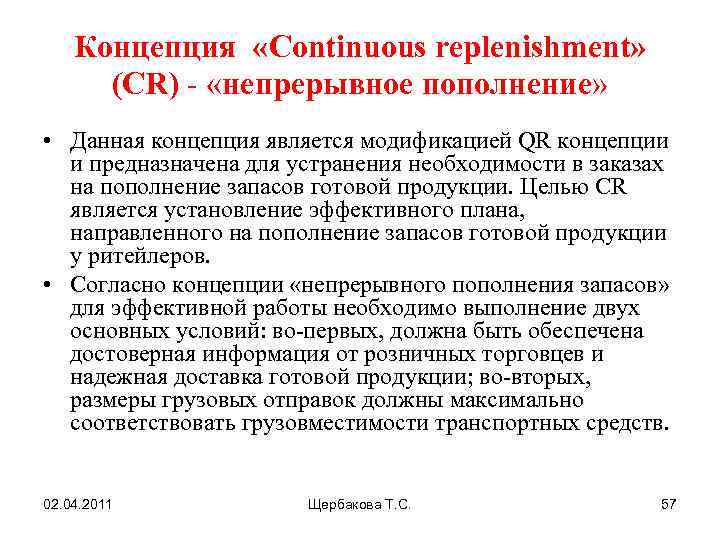 Концепция «Continuous replenishment» (CR) - «непрерывное пополнение»

• Данная концепция является модификацией QR концепции и предназначена для устранения необходимости в заказах на пополнение запасов готовой продукции. Целью CR является установление эффективного плана, направленного на пополнение запасов готовой продукции у ритейлеров.

• Согласно концепции «непрерывного пополнения запасов» для эффективной работы необходимо выполнение двух основных условий: во-первых, должна быть обеспечена достоверная информация от розничных торговцев и надежная доставка готовой продукции; во-вторых, размеры грузовых отправок должны максимально соответствовать грузовместимости транспортных средств.

02.04.2011 Щербакова Т.С. 57